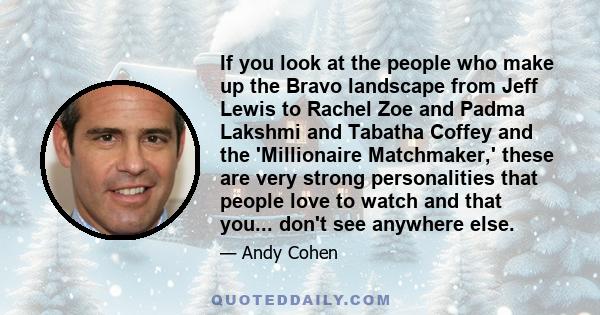 If you look at the people who make up the Bravo landscape from Jeff Lewis to Rachel Zoe and Padma Lakshmi and Tabatha Coffey and the 'Millionaire Matchmaker,' these are very strong personalities that people love to watch and that you... don't see anywhere else.

— Andy Cohen

QUOTEDDAILY.COM